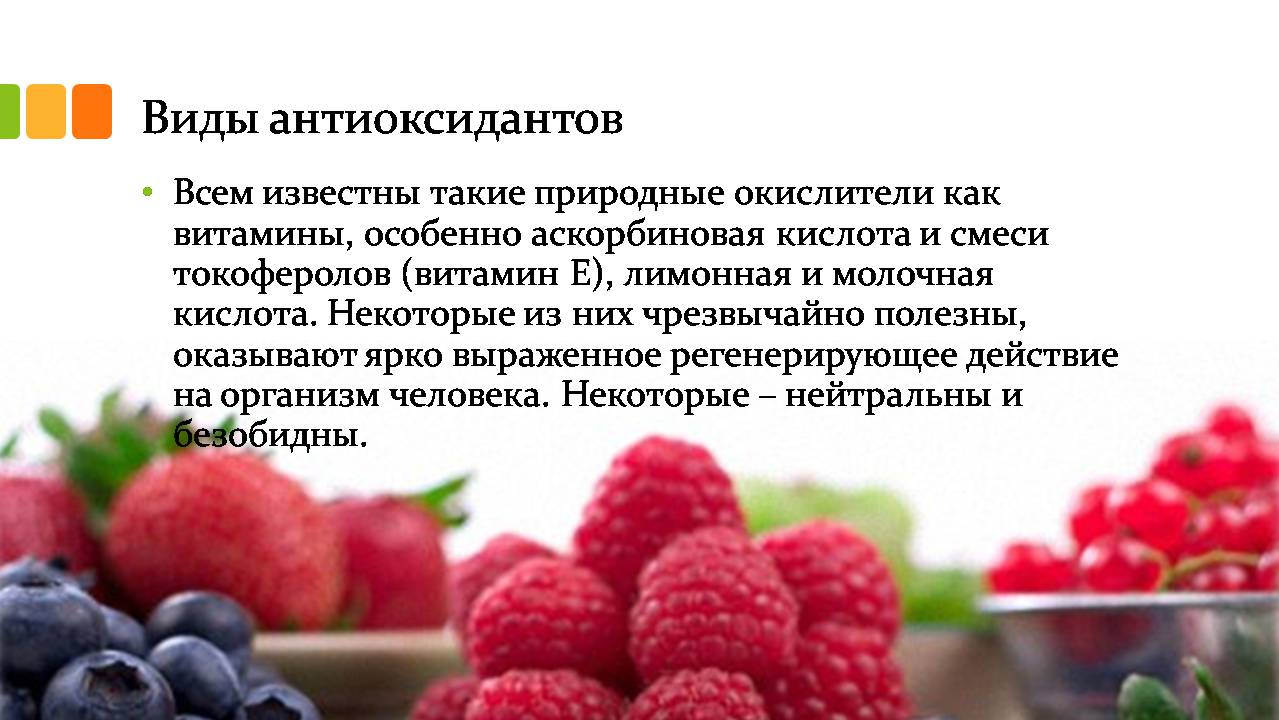 Виды антиоксидантов

• Всем известны такие природные окислители как витамины, особенно аскорбиновая кислота и смеси токоферолов (витамин Е), лимонная и молочная кислота. Некоторые из них чрезвычайно полезны, оказывают ярко выраженное регенерирующее действие на организм человека. Некоторые – нейтральны и безобидны.